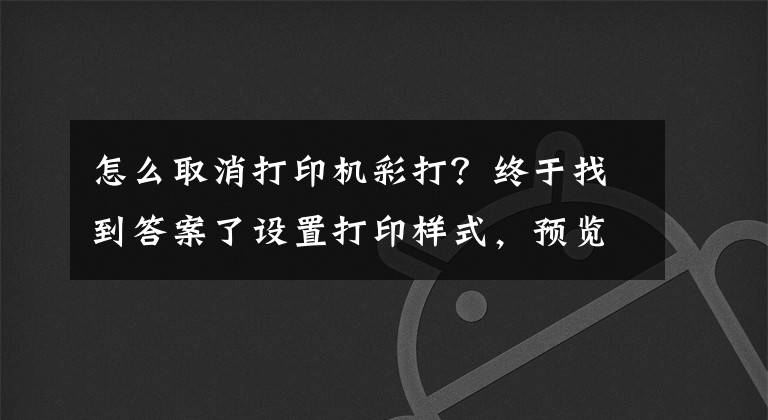 怎么取消打印机彩打？终于找到答案了设置打印样式，预览